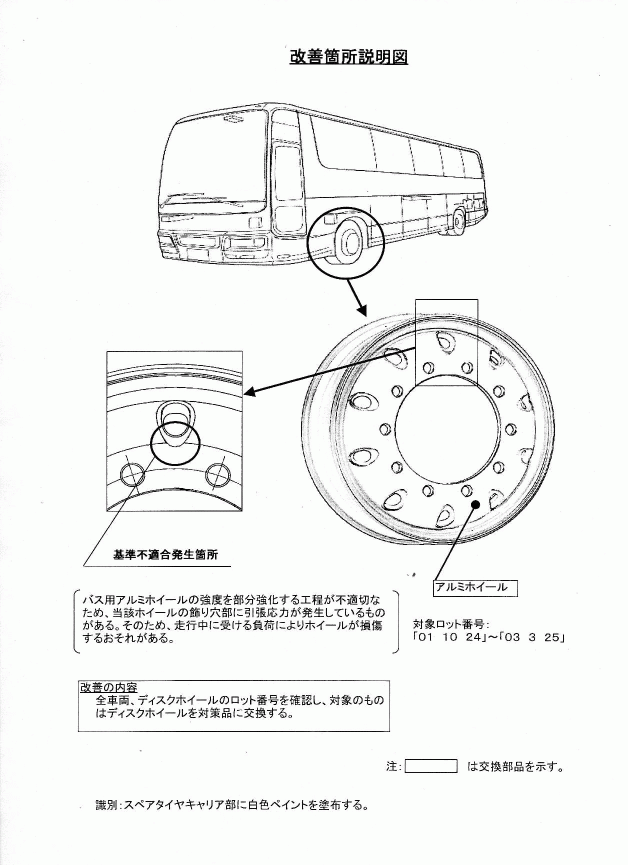 改善箇所説明図

基準不適合発生箇所

アルミホイール

バス用アルミホイールの強度を部分強化する工程が不適切なため、当該ホイールの飾り穴部に引張応力が発生しているものがある。そのため、走行中に受ける負荷によりホイールが損傷するおそれがある。

対象ロット番号:
「01 10 24」~「03 3 25」

改善の内容
全車両、ディスクホイールのロット番号を確認し、対象のものはディスクホイールを対策品に交換する。

注: は交換部品を示す。

識別:スペアタイヤキャリア部に白色ペイントを塗布する。